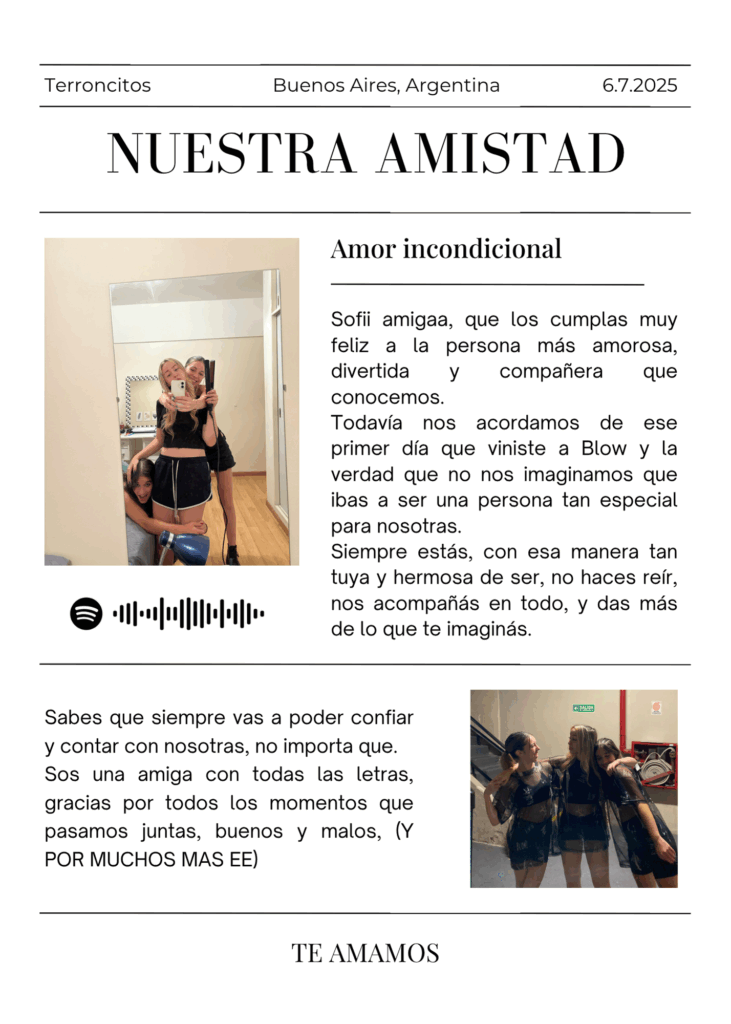 Terroncitos Buenos Aires, Argentina 6.7.2025

NUESTRA AMISTAD

Amor incondicional

Sofii amigaa, que los cumplas muy feliz a la persona más amorosa, divertida y compañera que conocemos.

Todavía nos acordamos de ese primer día que viniste a Blow y la verdad que no nos imaginamos que ibas a ser una persona tan especial para nosotras.

Siempre estás, con esa manera tan tuya y hermosa de ser, no haces reír, nos acompañás en todo, y das más de lo que te imaginás.

Sabes que siempre vas a poder confiar y contar con nosotras, no importa que. Sos una amiga con todas las letras, gracias por todos los momentos que pasamos juntas, buenos y malos, (Y POR MUCHOS MAS EE)

TE AMAMOS